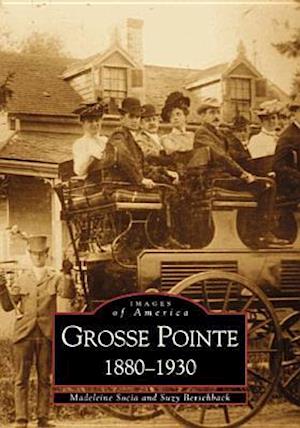 IMAGES
of America
GROSSE POINTE
1880–1930
Madeleine Socia and Suzy Berschback